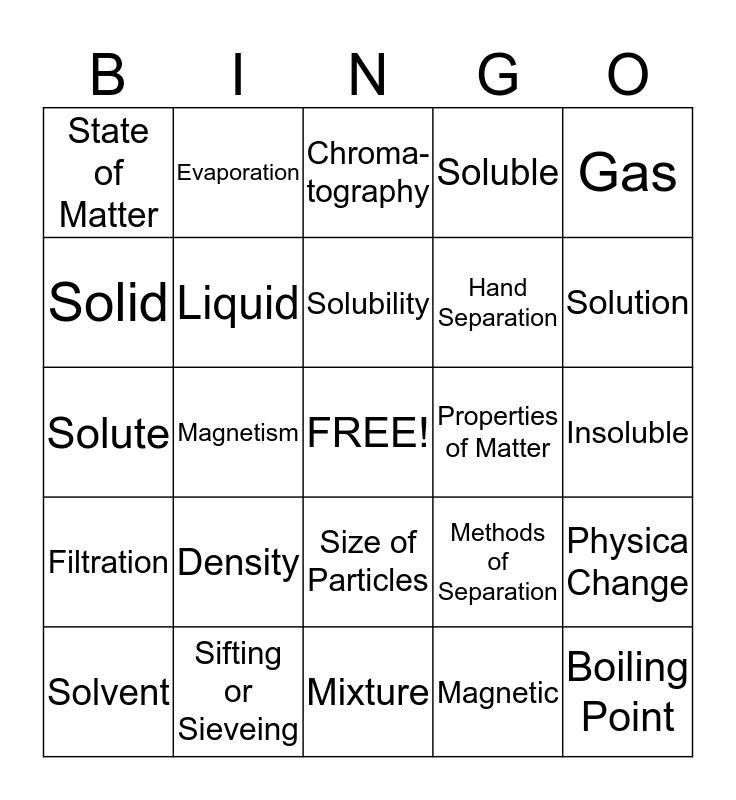 | B | I | N | G | O |
|---|---|---|---|---|
| State of Matter | Evaporation | Chromatography | Soluble | Gas |
| Solid | Liquid | Solubility | Hand Separation | Solution |
| Solute | Magnetism | FREE! | Properties of Matter | Insoluble |
| Filtration | Density | Size of Particles | Methods of Separation | Physica Change |
| Solvent | Sifting or Sieveing | Mixture | Magnetic | Boiling Point |